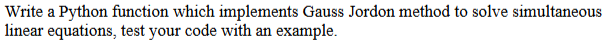 Write a Python function which implements Gauss Jordon method to solve simultaneous linear equations, test your code with an example.